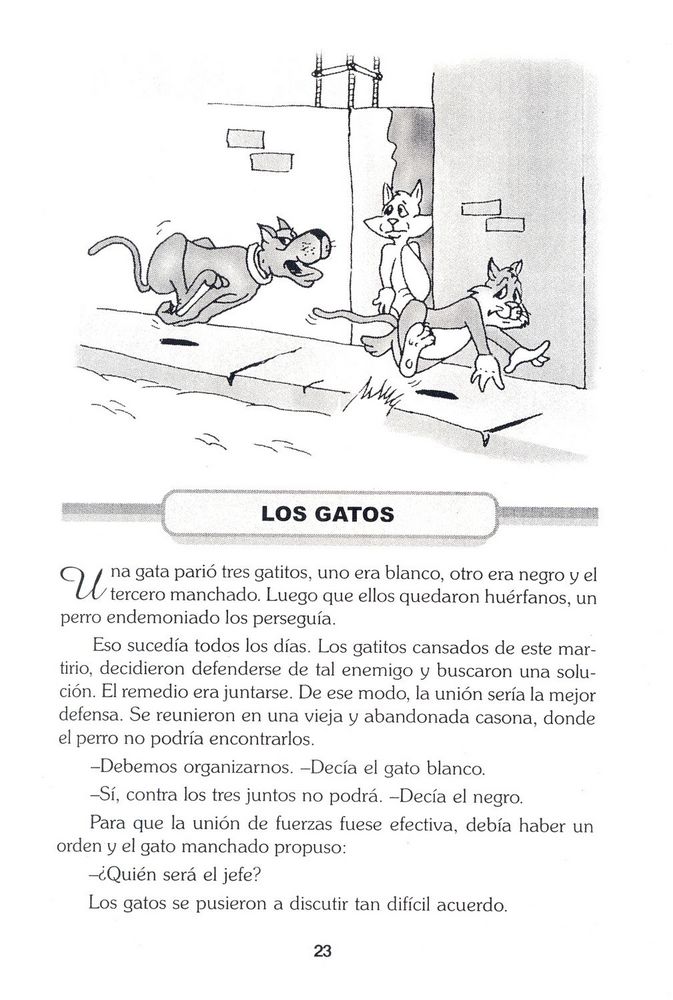 LOS GATOS

Una gata parió tres gatitos, uno era blanco, otro era negro y el tercero manchado. Luego que ellos quedaron huérfanos, un perro endemoniado los perseguía.

Eso sucedía todos los días. Los gatitos cansados de este martirio, decidieron defenderse de tal enemigo y buscaron una solución. El remedio era juntarse. De ese modo, la unión sería la mejor defensa. Se reunieron en una vieja y abandonada casona, donde el perro no podría encontrarlos.

–Debemos organizarnos. –Decía el gato blanco.

–Sí, contra los tres juntos no podrá. –Decía el negro.

Para que la unión de fuerzas fuese efectiva, debía haber un orden y el gato manchado propuso:

–¿Quién será el jefe?

Los gatos se pusieron a discutir tan difícil acuerdo.

23